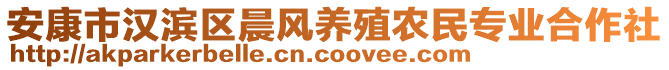 安康市汉滨区晨风养殖农民专业合作社
http://akparkerbelle.cn.coovee.com